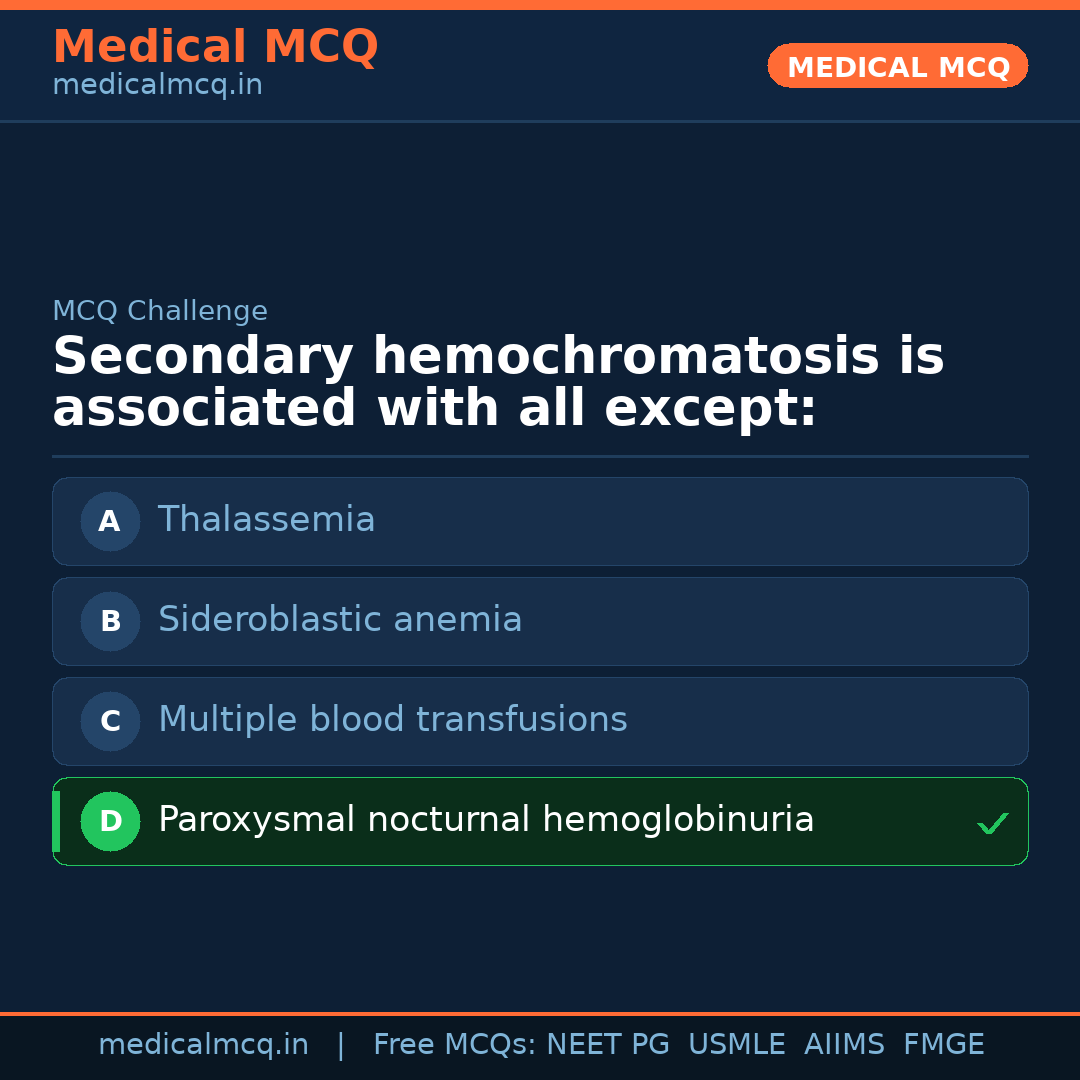 Medical MCQ
medicalmcq.in

MEDICAL MCQ

MCQ Challenge

Secondary hemochromatosis is associated with all except:

A Thalassemia

B Sideroblastic anemia

C Multiple blood transfusions

D Paroxysmal nocturnal hemoglobinuria ✓

medicalmcq.in | Free MCQs: NEET PG USMLE AIIMS FMGE